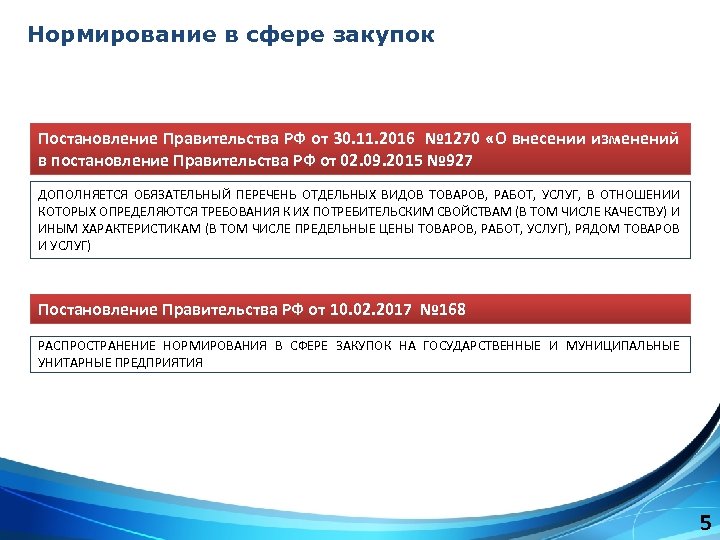 Нормирование в сфере закупок

Постановление Правительства РФ от 30.11.2016 №1270 «О внесении изменений в постановление Правительства РФ от 02.09.2015 №927

ДОПОЛНЯЕТСЯ ОБЯЗАТЕЛЬНЫЙ ПЕРЕЧЕНЬ ОТДЕЛЬНЫХ ВИДОВ ТОВАРОВ, РАБОТ, УСЛУГ, В ОТНОШЕНИИ КОТОРЫХ ОПРЕДЕЛЯЮТСЯ ТРЕБОВАНИЯ К ИХ ПОТРЕБИТЕЛЬСКИМ СВОЙСТВАМ (В ТОМ ЧИСЛЕ КАЧЕСТВУ) И ИНЫМ ХАРАКТЕРИСТИКАМ (В ТОМ ЧИСЛЕ ПРЕДЕЛЬНЫЕ ЦЕНЫ ТОВАРОВ, РАБОТ, УСЛУГ), РЯДОМ ТОВАРОВ И УСЛУГ)

Постановление Правительства РФ от 10.02.2017 №168

РАСПРОСТРАНЕНИЕ НОРМИРОВАНИЯ В СФЕРЕ ЗАКУПОК НА ГОСУДАРСТВЕННЫЕ И МУНИЦИПАЛЬНЫЕ УНИТАРНЫЕ ПРЕДПРИЯТИЯ

5